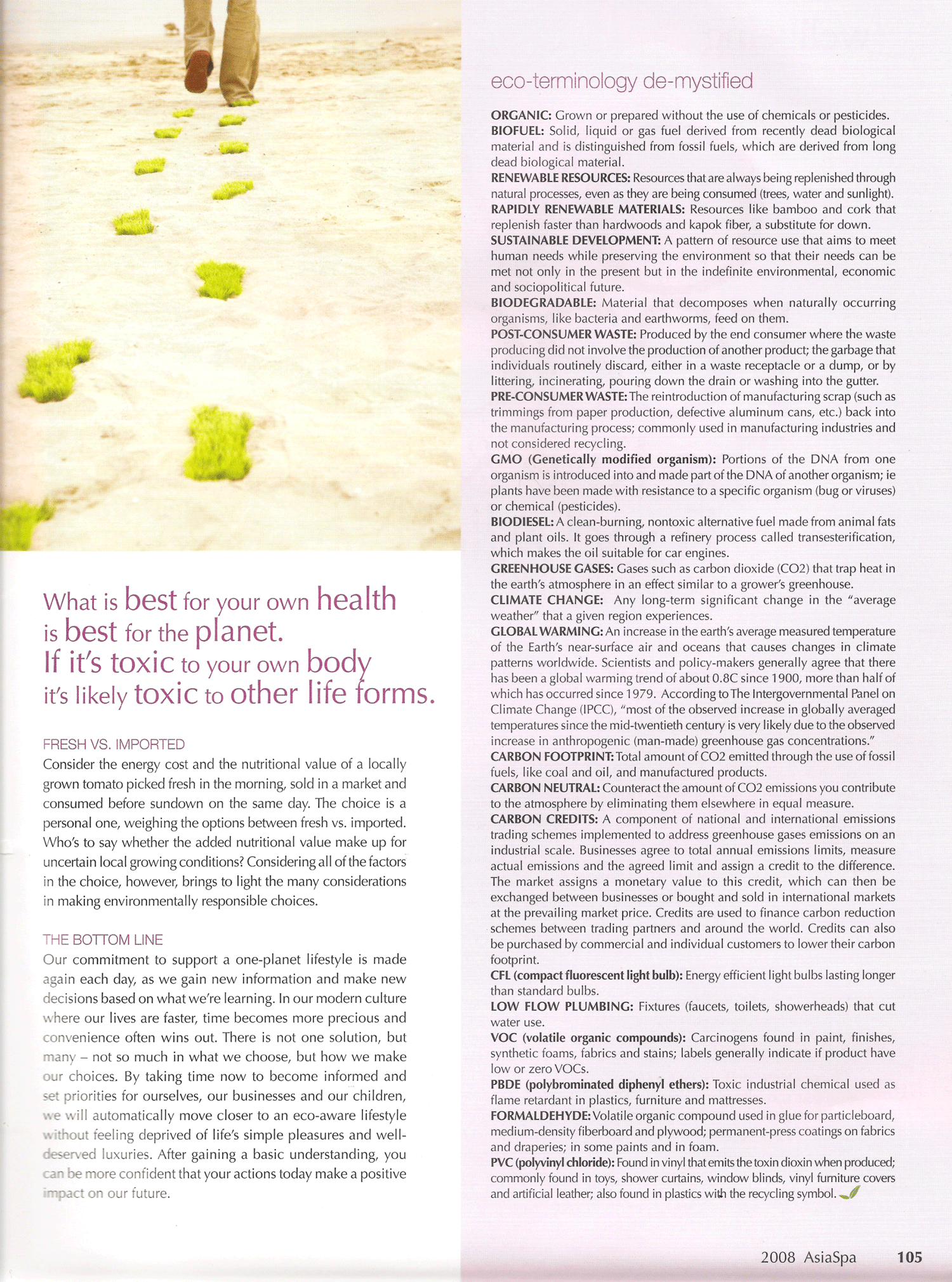 What is best for your own health is best for the planet. If it's toxic to your own body it's likely toxic to other life forms.

FRESH VS. IMPORTED
Consider the energy cost and the nutritional value of a locally grown tomato picked fresh in the morning, sold in a market and consumed before sundown on the same day. The choice is a personal one, weighing the options between fresh vs. imported. Who's to say whether the added nutritional value make up for uncertain local growing conditions? Considering all of the factors in the choice, however, brings to light the many considerations in making environmentally responsible choices.

THE BOTTOM LINE
Our commitment to support a one-planet lifestyle is made again each day, as we gain new information and make new decisions based on what we're learning. In our modern culture where our lives are faster, time becomes more precious and convenience often wins out. There is not one solution, but many – not so much in what we choose, but how we make our choices. By taking time now to become informed and set priorities for ourselves, our businesses and our children, we will automatically move closer to an eco-aware lifestyle without feeling deprived of life's simple pleasures and well-deserved luxuries. After gaining a basic understanding, you can be more confident that your actions today make a positive impact on our future.

eco-terminology de-mystified

ORGANIC: Grown or prepared without the use of chemicals or pesticides.
BIOFUEL: Solid, liquid or gas fuel derived from recently dead biological material and is distinguished from fossil fuels, which are derived from long dead biological material.
RENEWABLE RESOURCES: Resources that are always being replenished through natural processes, even as they are being consumed (trees, water and sunlight).
RAPIDLY RENEWABLE MATERIALS: Resources like bamboo and cork that replenish faster than hardwoods and kapok fiber, a substitute for down.
SUSTAINABLE DEVELOPMENT: A pattern of resource use that aims to meet human needs while preserving the environment so that their needs can be met not only in the present but in the indefinite environmental, economic and sociopolitical future.
BIODEGRADABLE: Material that decomposes when naturally occurring organisms, like bacteria and earthworms, feed on them.
POST-CONSUMER WASTE: Produced by the end consumer where the waste producing did not involve the production of another product; the garbage that individuals routinely discard, either in a waste receptacle or a dump, or by littering, incinerating, pouring down the drain or washing into the gutter.
PRE-CONSUMER WASTE: The reintroduction of manufacturing scrap (such as trimmings from paper production, defective aluminum cans, etc.) back into the manufacturing process; commonly used in manufacturing industries and not considered recycling.
GMO (Genetically modified organism): Portions of the DNA from one organism is introduced into and made part of the DNA of another organism; ie plants have been made with resistance to a specific organism (bug or viruses) or chemical (pesticides).
BIODIESEL: A clean-burning, nontoxic alternative fuel made from animal fats and plant oils. It goes through a refinery process called transesterification, which makes the oil suitable for car engines.
GREENHOUSE GASES: Gases such as carbon dioxide (CO2) that trap heat in the earth's atmosphere in an effect similar to a grower's greenhouse.
CLIMATE CHANGE: Any long-term significant change in the "average weather" that a given region experiences.
GLOBAL WARMING: An increase in the earth's average measured temperature of the Earth's near-surface air and oceans that causes changes in climate patterns worldwide. Scientists and policy-makers generally agree that there has been a global warming trend of about 0.8C since 1900, more than half of which has occurred since 1979. According to The Intergovernmental Panel on Climate Change (IPCC), "most of the observed increase in globally averaged temperatures since the mid-twentieth century is very likely due to the observed increase in anthropogenic (man-made) greenhouse gas concentrations."
CARBON FOOTPRINT: Total amount of CO2 emitted through the use of fossil fuels, like coal and oil, and manufactured products.
CARBON NEUTRAL: Counteract the amount of CO2 emissions you contribute to the atmosphere by eliminating them elsewhere in equal measure.
CARBON CREDITS: A component of national and international emissions trading schemes implemented to address greenhouse gases emissions on an industrial scale. Businesses agree to total annual emissions limits, measure actual emissions and the agreed limit and assign a credit to the difference. The market assigns a monetary value to this credit, which can then be exchanged between businesses or bought and sold in international markets at the prevailing market price. Credits are used to finance carbon reduction schemes between trading partners and around the world. Credits can also be purchased by commercial and individual customers to lower their carbon footprint.
CFL (compact fluorescent light bulb): Energy efficient light bulbs lasting longer than standard bulbs.
LOW FLOW PLUMBING: Fixtures (faucets, toilets, showerheads) that cut water use.
VOC (volatile organic compounds): Carcinogens found in paint, finishes, synthetic foams, fabrics and stains; labels generally indicate if product have low or zero VOCs.
PBDE (polybrominated diphenyl ethers): Toxic industrial chemical used as flame retardant in plastics, furniture and mattresses.
FORMALDEHYDE: Volatile organic compound used in glue for particleboard, medium-density fiberboard and plywood; permanent-press coatings on fabrics and draperies; in some paints and in foam.
PVC (polyvinyl chloride): Found in vinyl that emits the toxin dioxin when produced; commonly found in toys, shower curtains, window blinds, vinyl furniture covers and artificial leather; also found in plastics with the recycling symbol.

2008 AsiaSpa 105